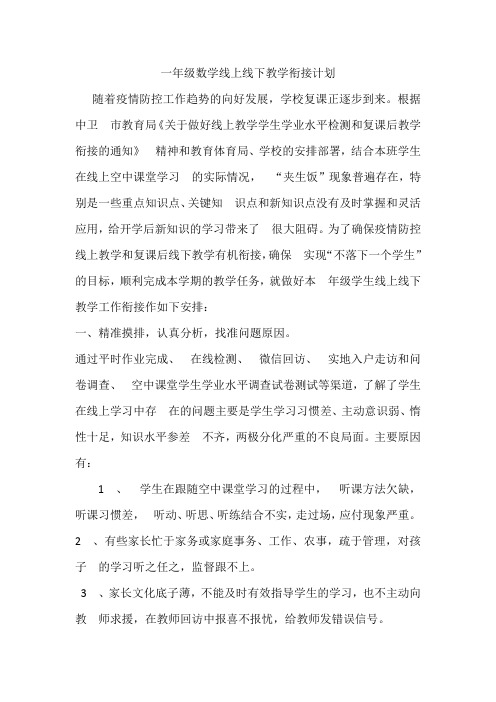 一年级数学线上线下教学衔接计划

随着疫情防控工作趋势的向好发展，学校复课正逐步到来。根据中卫 市教育局《关于做好线上教学学生学业水平检测和复课后教学衔接的通知》 精神和教育体育局、学校的安排部署，结合本班学生在线上空中课堂学习 的实际情况， “夹生饭”现象普遍存在，特别是一些重点知识点、关键知 识点和新知识点没有及时掌握和灵活应用，给开学后新知识的学习带来了 很大阻碍。为了确保疫情防控线上教学和复课后线下教学有机衔接，确保 实现“不落下一个学生”的目标，顺利完成本学期的教学任务，就做好本 年级学生线上线下教学工作衔接作如下安排：

一、精准摸排，认真分析，找准问题原因。

通过平时作业完成、 在线检测、 微信回访、 实地入户走访和问卷调查、 空中课堂学生学业水平调查试卷测试等渠道，了解了学生在线上学习中存 在的问题主要是学生学习习惯差、主动意识弱、惰性十足，知识水平参差 不齐，两极分化严重的不良局面。主要原因有：

1 、 学生在跟随空中课堂学习的过程中， 听课方法欠缺，听课习惯差， 听动、听思、听练结合不实，走过场，应付现象严重。

2 、有些家长忙于家务或家庭事务、工作、农事，疏于管理，对孩子 的学习听之任之，监督跟不上。

3 、家长文化底子薄，不能及时有效指导学生的学习，也不主动向教 师求援，在教师回访中报喜不报忧，给教师发错误信号。